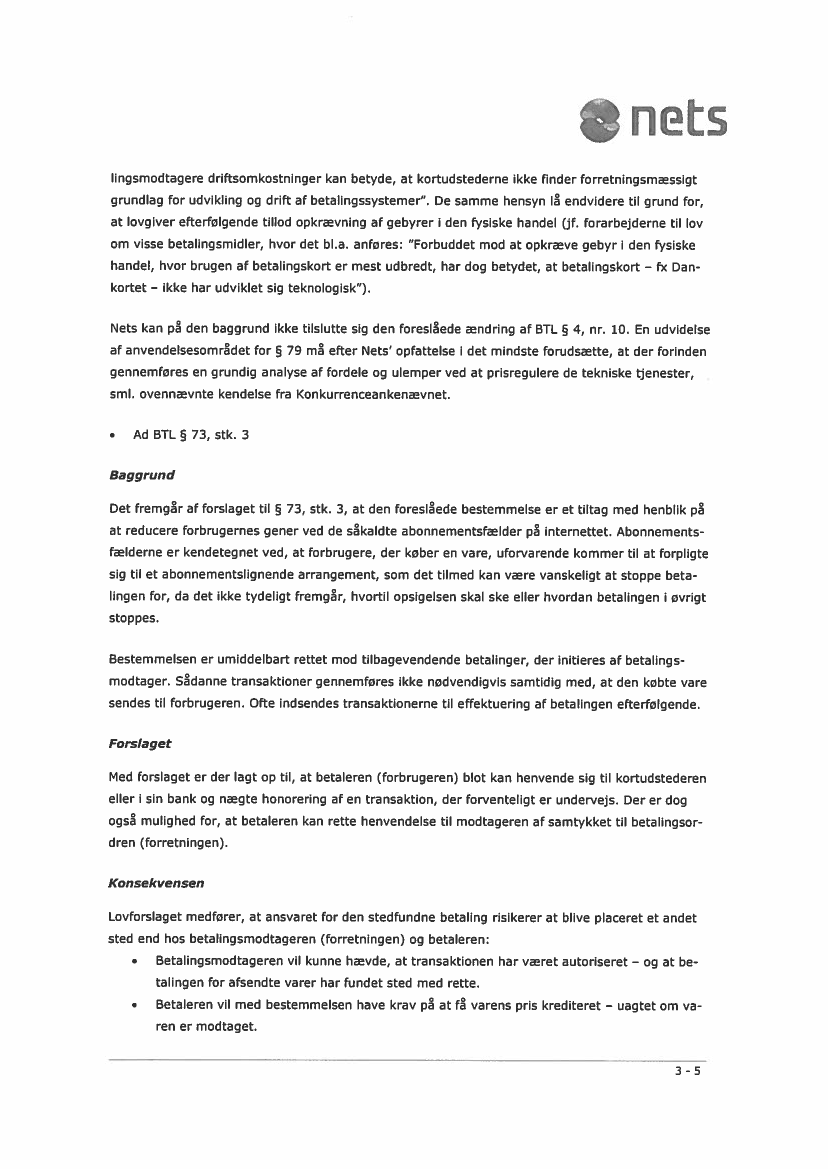 nets

lingsmodtagere driftsomkostninger kan betyde, at kortudstederne ikke finder forretningsmæssigt grundlag for udvikling og drift af betalingssystemer". De samme hensyn lå endvidere til grund for, at lovgiver efterfølgende tillod opkrævning af gebyrer i den fysiske handel (jf. forarbejderne til lov om visse betalingsmidler, hvor det bl.a. anføres: "Forbuddet mod at opkræve gebyr i den fysiske handel, hvor brugen af betalingskort er mest udbredt, har dog betydet, at betalingskort – fx Dankortet – ikke har udviklet sig teknologisk").

Nets kan på den baggrund ikke tilslutte sig den foreslåede ændring af BTL § 4, nr. 10. En udvidelse af anvendelsesområdet for § 79 må efter Nets' opfattelse i det mindste forudsætte, at der forinden gennemføres en grundig analyse af fordele og ulemper ved at prisregulere de tekniske tjenester, sml. ovennævnte kendelse fra Konkurrenceankenævnet.

• Ad BTL § 73, stk. 3

Baggrund

Det fremgår af forslaget til § 73, stk. 3, at den foreslåede bestemmelse er et tiltag med henblik på at reducere forbrugernes gener ved de såkaldte abonnementsfælder på internettet. Abonnementsfælderne er kendetegnet ved, at forbrugere, der køber en vare, uforvarende kommer til at forpligte sig til et abonnementslignende arrangement, som det tilmed kan være vanskeligt at stoppe betalingen for, da det ikke tydeligt fremgår, hvortil opsigelsen skal ske eller hvordan betalingen i øvrigt stoppes.

Bestemmelsen er umiddelbart rettet mod tilbagevendende betalinger, der initieres af betalingsmodtager. Sådanne transaktioner gennemføres ikke nødvendigvis samtidig med, at den købte vare sendes til forbrugeren. Ofte indsendes transaktionerne til effektuering af betalingen efterfølgende.

Forslaget

Med forslaget er der lagt op til, at betaleren (forbrugeren) blot kan henvende sig til kortudstederen eller i sin bank og nægte honorering af en transaktion, der forventeligt er undervejs. Der er dog også mulighed for, at betaleren kan rette henvendelse til modtageren af samtykket til betalingsordren (forretningen).

Konsekvensen

Lovforslaget medfører, at ansvaret for den stedfundne betaling risikerer at blive placeret et andet sted end hos betalingsmodtageren (forretningen) og betaleren:
• Betalingsmodtageren vil kunne hævde, at transaktionen har været autoriseret – og at betalingen for afsendte varer har fundet sted med rette.
• Betaleren vil med bestemmelsen have krav på at få varens pris krediteret – uagtet om varen er modtaget.

3 - 5